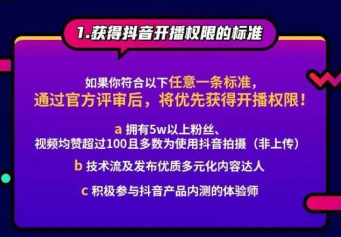 1.获得抖音开播权限的标准

如果你符合以下任意一条标准，
通过官方评审后，将优先获得开播权限！

a 拥有5w以上粉丝、
视频均赞超过100且多数为使用抖音拍摄（非上传）

b 技术流及发布优质多元化内容达人

c 积极参与抖音产品内测的体验师